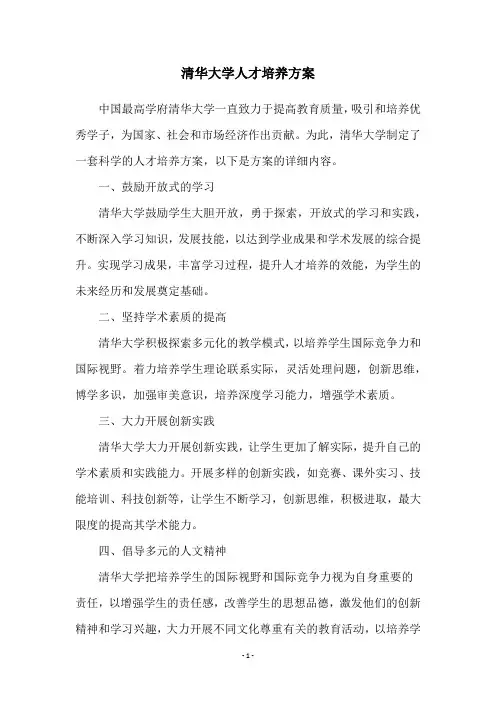 清华大学人才培养方案

中国最高学府清华大学一直致力于提高教育质量，吸引和培养优秀学子，为国家、社会和市场经济作出贡献。为此，清华大学制定了一套科学的人才培养方案，以下是方案的详细内容。

一、鼓励开放式的学习

清华大学鼓励学生大胆开放，勇于探索，开放式的学习和实践，不断深入学习知识，发展技能，以达到学业成果和学术发展的综合提升。实现学习成果，丰富学习过程，提升人才培养的效能，为学生的未来经历和发展奠定基础。

二、坚持学术素质的提高

清华大学积极探索多元化的教学模式，以培养学生国际竞争力和国际视野。着力培养学生理论联系实际，灵活处理问题，创新思维，博学多识，加强审美意识，培养深度学习能力，增强学术素质。

三、大力开展创新实践

清华大学大力开展创新实践，让学生更加了解实际，提升自己的学术素质和实践能力。开展多样的创新实践，如竞赛、课外实习、技能培训、科技创新等，让学生不断学习，创新思维，积极进取，最大限度的提高其学术能力。

四、倡导多元的人文精神

清华大学把培养学生的国际视野和国际竞争力视为自身重要的责任，以增强学生的责任感，改善学生的思想品德，激发他们的创新精神和学习兴趣，大力开展不同文化尊重有关的教育活动，以培养学

- 1 -